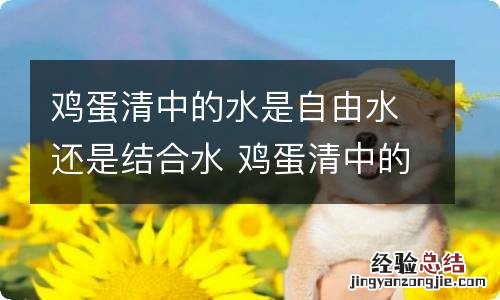 鸡蛋清中的水是自由水还是结合水 鸡蛋清中的

经验总结
jingyanzongjie.com